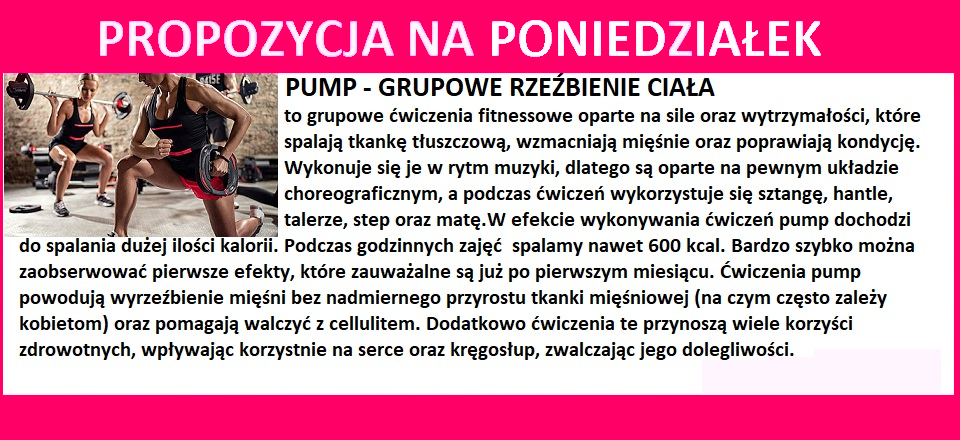 PROPOZYCJA NA PONIEDZIAŁEK

PUMP - GRUPOWE RZEŹBIENIE CIAŁA

to grupowe ćwiczenia fitnessowe oparte na sile oraz wytrzymałości, które spalają tkankę tłuszczową, wzmacniają mięśnie oraz poprawiają kondycję. Wykonuje się je w rytm muzyki, dlatego są oparte na pewnym układzie choreograficznym, a podczas ćwiczeń wykorzystuje się sztangę, hantle, talerze, step oraz matę.W efekcie wykonywania ćwiczeń pump dochodzi do spalania dużej ilości kalorii. Podczas godzinnych zajęć spalamy nawet 600 kcal. Bardzo szybko można zaobserwować pierwsze efekty, które zauważalne są już po pierwszym miesiącu. Ćwiczenia pump powodują wyrzeźbienie mięśni bez nadmiernego przyrostu tkanki mięśniowej (na czym często zależy kobietom) oraz pomagają walczyć z cellulitem. Dodatkowo ćwiczenia te przynoszą wiele korzyści zdrowotnych, wpływając korzystnie na serce oraz kręgosłup, zwalczając jego dolegliwości.